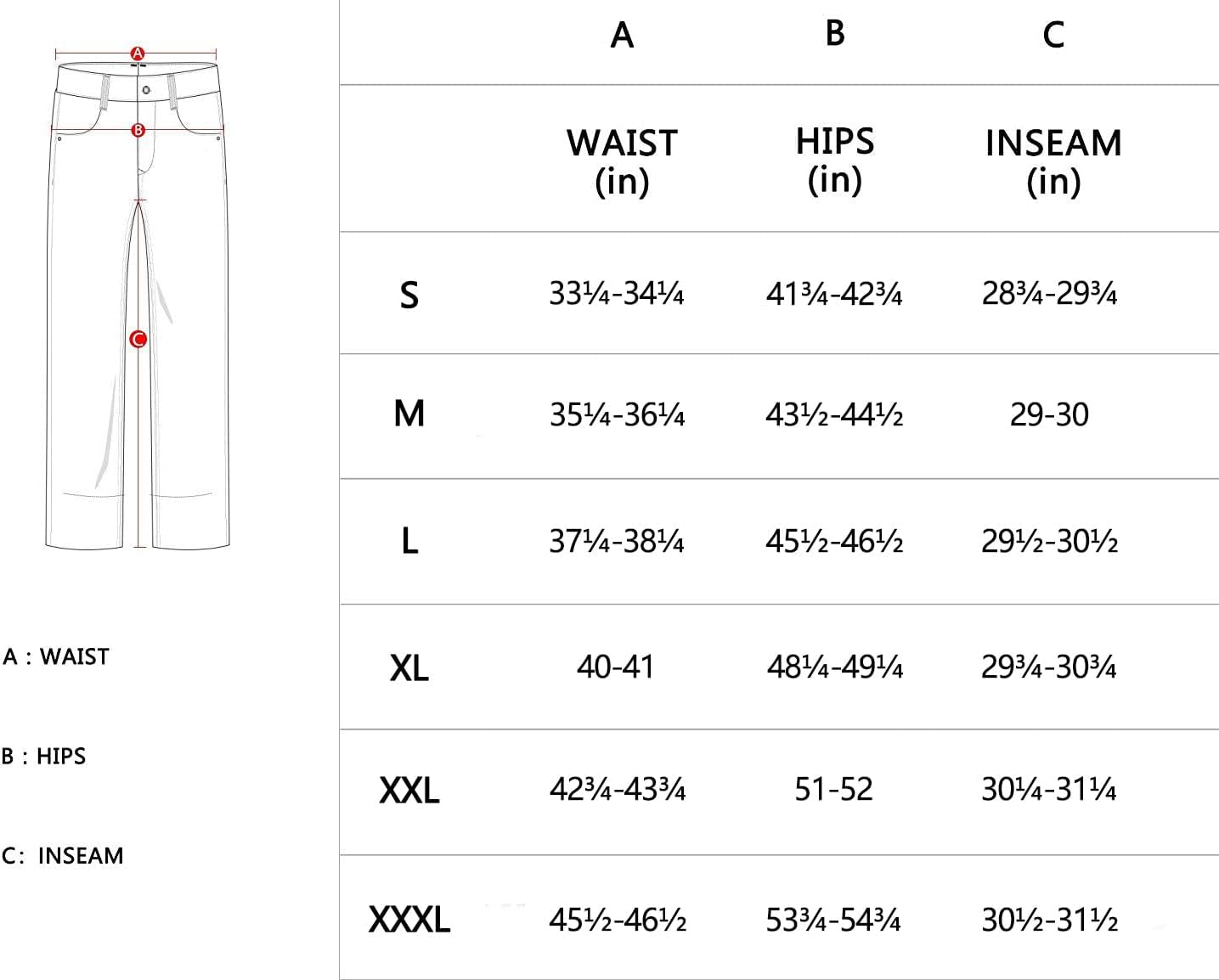 A

B

C

A : WAIST

B : HIPS

C: INSEAM

| | A | B | C |
|---|---|---|---|
| | WAIST (in) | HIPS (in) | INSEAM (in) |
| S | 33¼-34¼ | 41¾-42¾ | 28¾-29¾ |
| M | 35¼-36¼ | 43½-44½ | 29-30 |
| L | 37¼-38¼ | 45½-46½ | 29½-30½ |
| XL | 40-41 | 48¼-49¼ | 29¾-30¾ |
| XXL | 42¾-43¾ | 51-52 | 30¼-31¼ |
| XXXL | 45½-46½ | 53¾-54¾ | 30½-31½ |